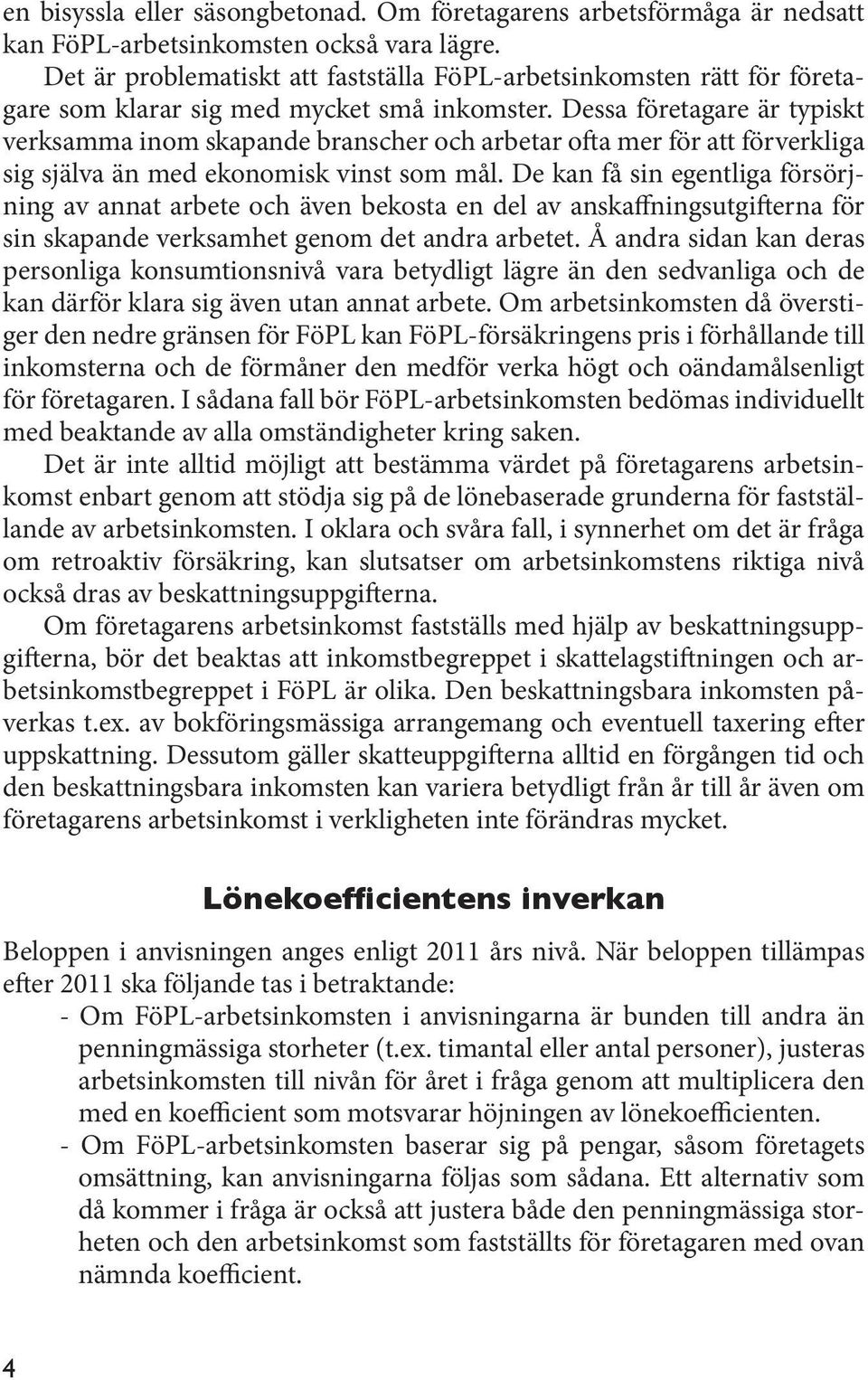 en bisyssla eller säsongbetonad. Om företagarens arbetsförmåga är nedsatt kan FöPL-arbetsinkomsten också vara lägre.

Det är problematiskt att fastställa FöPL-arbetsinkomsten rätt för företagare som klarar sig med mycket små inkomster. Dessa företagare är typiskt verksamma inom skapande branscher och arbetar ofta mer för att förverkliga sig själva än med ekonomisk vinst som mål. De kan få sin egentliga försörjning av annat arbete och även bekosta en del av anskaffningsutgifterna för sin skapande verksamhet genom det andra arbetet. Å andra sidan kan deras personliga konsumtionsnivå vara betydligt lägre än den sedvanliga och de kan därför klara sig även utan annat arbete. Om arbetsinkomsten då överstiger den nedre gränsen för FöPL kan FöPL-försäkringens pris i förhållande till inkomsterna och de förmåner den medför verka högt och oändamålsenligt för företagaren. I sådana fall bör FöPL-arbetsinkomsten bedömas individuellt med beaktande av alla omständigheter kring saken.

Det är inte alltid möjligt att bestämma värdet på företagarens arbetsinkomst enbart genom att stödja sig på de lönebaserade grunderna för fastställande av arbetsinkomsten. I oklara och svåra fall, i synnerhet om det är fråga om retroaktiv försäkring, kan slutsatser om arbetsinkomstens riktiga nivå också dras av beskattningsuppgifterna.

Om företagarens arbetsinkomst fastställs med hjälp av beskattningsuppgifterna, bör det beaktas att inkomstbegreppet i skattelagstiftningen och arbetsinkomstbegreppet i FöPL är olika. Den beskattningsbara inkomsten påverkas t.ex. av bokföringsmässiga arrangemang och eventuell taxering efter uppskattning. Dessutom gäller skatteuppgifterna alltid en förgången tid och den beskattningsbara inkomsten kan variera betydligt från år till år även om företagarens arbetsinkomst i verkligheten inte förändras mycket.

Lönekoefficientens inverkan

Beloppen i anvisningen anges enligt 2011 års nivå. När beloppen tillämpas efter 2011 ska följande tas i betraktande:
- Om FöPL-arbetsinkomsten i anvisningarna är bunden till andra än penningmässiga storheter (t.ex. timantal eller antal personer), justeras arbetsinkomsten till nivån för året i fråga genom att multiplicera den med en koefficient som motsvarar höjningen av lönekoefficienten.
- Om FöPL-arbetsinkomsten baserar sig på pengar, såsom företagets omsättning, kan anvisningarna följas som sådana. Ett alternativ som då kommer i fråga är också att justera både den penningmässiga storheten och den arbetsinkomst som fastställts för företagaren med ovan nämnda koefficient.

4